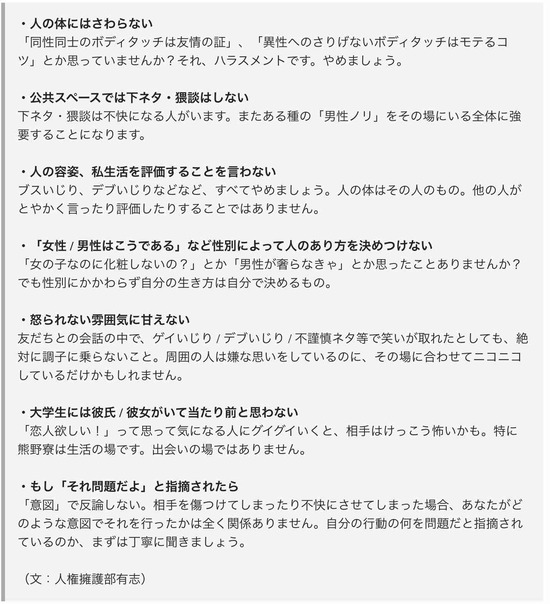 ・人の体にはさわらない
「同性同士のボディタッチは友情の証」、「異性へのさりげないボディタッチはモテるコツ」とか思っていませんか？それ、ハラスメントです。やめましょう。

・公共スペースでは下ネタ・猥談はしない
下ネタ・猥談は不快になる人がいます。またある種の「男性ノリ」をその場にいる全体に強要することになります。

・人の容姿、私生活を評価することを言わない
ブスいじり、デブいじりなどなど、すべてやめましょう。人の体はその人のもの。他の人がとやかく言ったり評価したりすることではありません。

・「女性 / 男性はこうである」など性別によって人のあり方を決めつけない
「女の子なのに化粧しないの？」とか「男性が奢らなきゃ」とか思ったことありませんか？でも性別にかかわらず自分の生き方は自分で決めるもの。

・怒られない雰囲気に甘えない
友だちとの会話の中で、ゲイいじり / デブいじり / 不謹慎ネタ等で笑いが取れたとしても、絶対に調子に乗らないこと。周囲の人は嫌な思いをしているのに、その場に合わせてニコニコしているだけかもしれません。

・大学生には彼氏 / 彼女がいて当たり前と思わない
「恋人欲しい！」って思って気になる人にグイグイいくと、相手はけっこう怖いかも。特に熊野寮は生活の場です。出会いの場ではありません。

・もし「それ問題だよ」と指摘されたら
「意図」で反論しない。相手を傷つけてしまったり不快にさせてしまった場合、あなたがどのような意図でそれを行ったかは全く関係ありません。自分の行動の何を問題だと指摘されているのか、まずは丁寧に聞きましょう。

（文：人権擁護部有志）